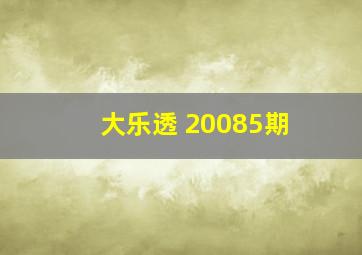 大乐透 20085期